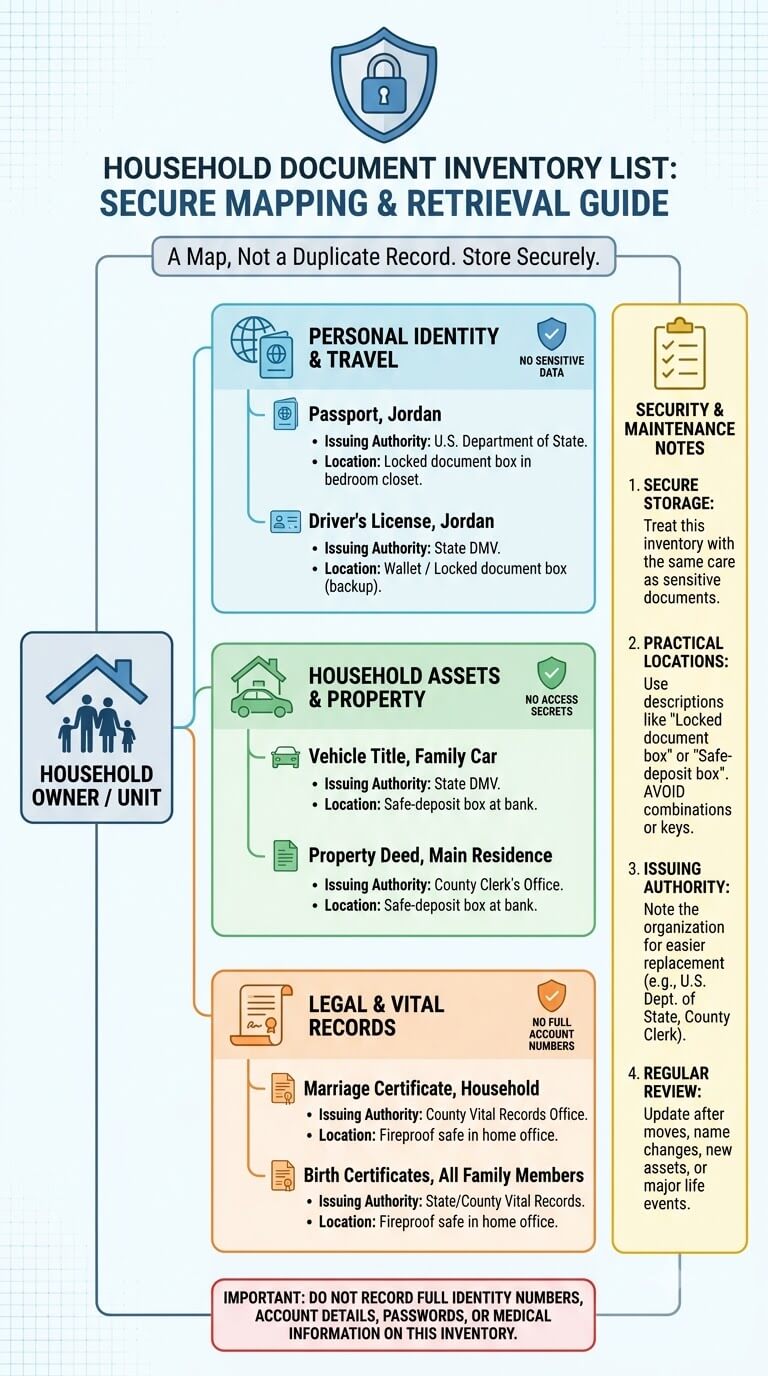 HOUSEHOLD DOCUMENT INVENTORY LIST:
SECURE MAPPING & RETRIEVAL GUIDE

A Map, Not a Duplicate Record. Store Securely.

HOUSEHOLD OWNER / UNIT

PERSONAL IDENTITY & TRAVEL

NO SENSITIVE DATA

Passport, Jordan
• Issuing Authority: U.S. Department of State.
• Location: Locked document box in bedroom closet.

Driver's License, Jordan
• Issuing Authority: State DMV.
• Location: Wallet / Locked document box (backup).

HOUSEHOLD ASSETS & PROPERTY

NO ACCESS SECRETS

Vehicle Title, Family Car
• Issuing Authority: State DMV.
• Location: Safe-deposit box at bank.

Property Deed, Main Residence
• Issuing Authority: County Clerk's Office.
• Location: Safe-deposit box at bank.

LEGAL & VITAL RECORDS

NO FULL ACCOUNT NUMBERS

Marriage Certificate, Household
• Issuing Authority: County Vital Records Office.
• Location: Fireproof safe in home office.

Birth Certificates, All Family Members
• Issuing Authority: State/County Vital Records.
• Location: Fireproof safe in home office.

SECURITY & MAINTENANCE NOTES

1. SECURE STORAGE: Treat this inventory with the same care as sensitive documents.

2. PRACTICAL LOCATIONS: Use descriptions like "Locked document box" or "Safe-deposit box". AVOID combinations or keys.

3. ISSUING AUTHORITY: Note the organization for easier replacement (e.g., U.S. Dept. of State, County Clerk).

4. REGULAR REVIEW: Update after moves, name changes, new assets, or major life events.

IMPORTANT: DO NOT RECORD FULL IDENTITY NUMBERS, ACCOUNT DETAILS, PASSWORDS, OR MEDICAL INFORMATION ON THIS INVENTORY.